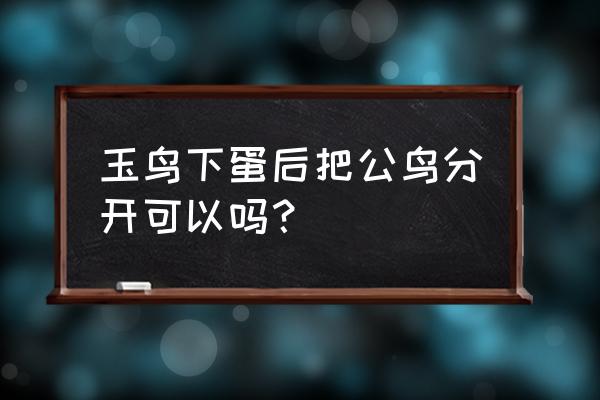 玉鸟下蛋后把公鸟分开可以吗？